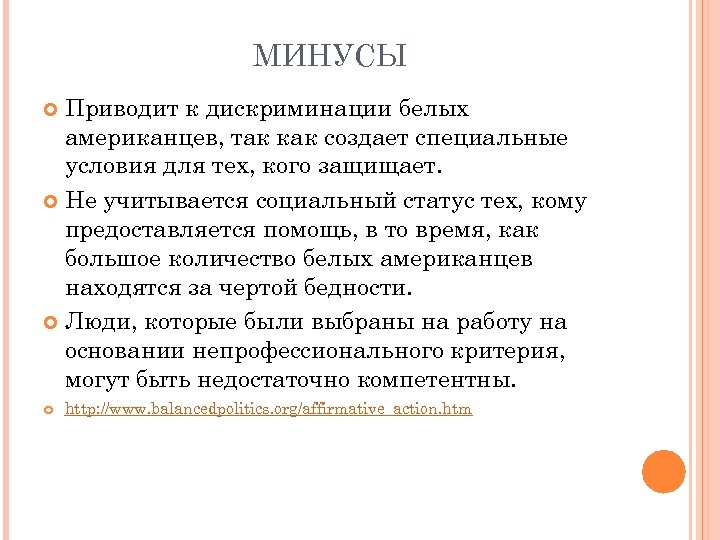 МИНУСЫ

Приводит к дискриминации белых американцев, так как создает специальные условия для тех, кого защищает.

Не учитывается социальный статус тех, кому предоставляется помощь, в то время, как большое количество белых американцев находятся за чертой бедности.

Люди, которые были выбраны на работу на основании непрофессионального критерия, могут быть недостаточно компетентны.

http://www.balancedpolitics.org/affirmative_action.htm